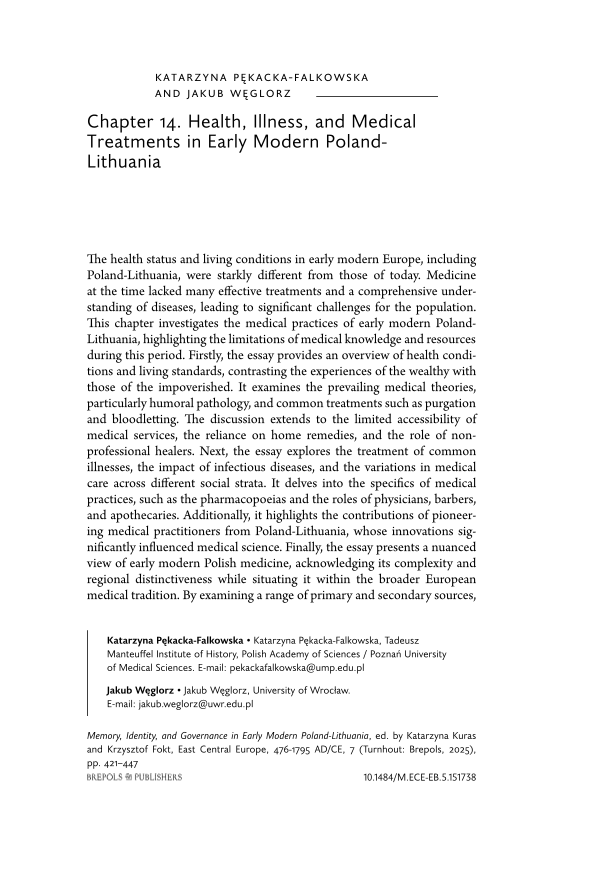 KATARZYNA PĘKACKA-FALKOWSKA
AND JAKUB WĘGLORZ

Chapter 14. Health, Illness, and Medical Treatments in Early Modern Poland-Lithuania

The health status and living conditions in early modern Europe, including Poland-Lithuania, were starkly different from those of today. Medicine at the time lacked many effective treatments and a comprehensive understanding of diseases, leading to significant challenges for the population. This chapter investigates the medical practices of early modern Poland-Lithuania, highlighting the limitations of medical knowledge and resources during this period. Firstly, the essay provides an overview of health conditions and living standards, contrasting the experiences of the wealthy with those of the impoverished. It examines the prevailing medical theories, particularly humoral pathology, and common treatments such as purgation and bloodletting. The discussion extends to the limited accessibility of medical services, the reliance on home remedies, and the role of non-professional healers. Next, the essay explores the treatment of common illnesses, the impact of infectious diseases, and the variations in medical care across different social strata. It delves into the specifics of medical practices, such as the pharmacopoeias and the roles of physicians, barbers, and apothecaries. Additionally, it highlights the contributions of pioneering medical practitioners from Poland-Lithuania, whose innovations significantly influenced medical science. Finally, the essay presents a nuanced view of early modern Polish medicine, acknowledging its complexity and regional distinctiveness while situating it within the broader European medical tradition. By examining a range of primary and secondary sources,

Katarzyna Pękacka-Falkowska • Katarzyna Pękacka-Falkowska, Tadeusz Manteuffel Institute of History, Polish Academy of Sciences / Poznań University of Medical Sciences. E-mail: pekackafalkowska@ump.edu.pl

Jakub Węglorz • Jakub Węglorz, University of Wrocław. E-mail: jakub.weglorz@uwr.edu.pl

Memory, Identity, and Governance in Early Modern Poland-Lithuania, ed. by Katarzyna Kuras and Krzysztof Fokt, East Central Europe, 476-1795 AD/CE, 7 (Turnhout: Brepols, 2025), pp. 421–447
BREPOLS PUBLISHERS
10.1484/M.ECE-EB.5.151738